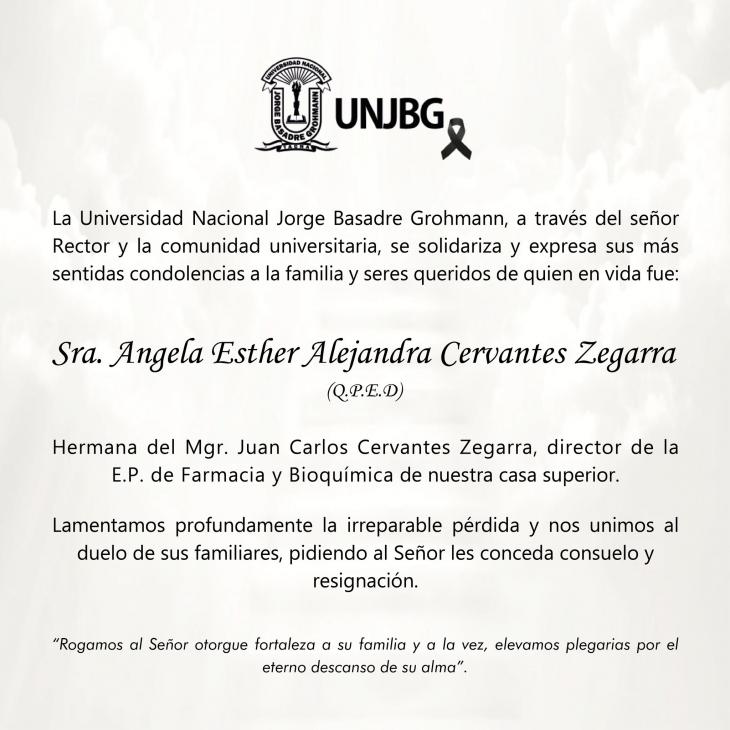 UNIVERSIDAD NACIONAL
JORGE BASADRE GROHMANN
TACNA

UNJBG

La Universidad Nacional Jorge Basadre Grohmann, a través del señor Rector y la comunidad universitaria, se solidariza y expresa sus más sentidas condolencias a la familia y seres queridos de quien en vida fue:

Sra. Angela Esther Alejandra Cervantes Zegarra
(Q.P.E.D)

Hermana del Mgr. Juan Carlos Cervantes Zegarra, director de la E.P. de Farmacia y Bioquímica de nuestra casa superior.

Lamentamos profundamente la irreparable pérdida y nos unimos al duelo de sus familiares, pidiendo al Señor les conceda consuelo y resignación.

"Rogamos al Señor otorgue fortaleza a su familia y a la vez, elevamos plegarias por el eterno descanso de su alma".